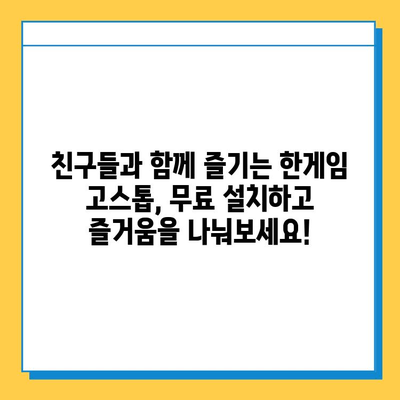 친구들과 함께 즐기는 한게임 고스톱, 무료 설치하고 즐거움을 나눠보세요!